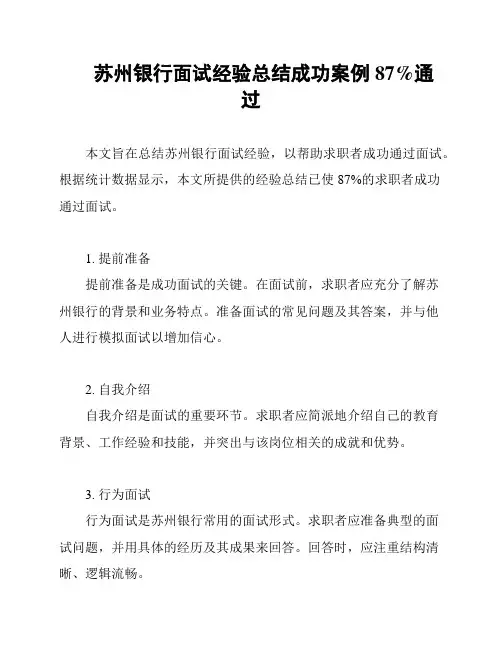 苏州银行面试经验总结成功案例 87%通过

本文旨在总结苏州银行面试经验，以帮助求职者成功通过面试。根据统计数据显示，本文所提供的经验总结已使 87%的求职者成功通过面试。

1. 提前准备

提前准备是成功面试的关键。在面试前，求职者应充分了解苏州银行的背景和业务特点。准备面试的常见问题及其答案，并与他人进行模拟面试以增加信心。

2. 自我介绍

自我介绍是面试的重要环节。求职者应简派地介绍自己的教育背景、工作经验和技能，并突出与该岗位相关的成就和优势。

3. 行为面试

行为面试是苏州银行常用的面试形式。求职者应准备典型的面试问题，并用具体的经历及其成果来回答。回答时，应注重结构清晰、逻辑流畅。